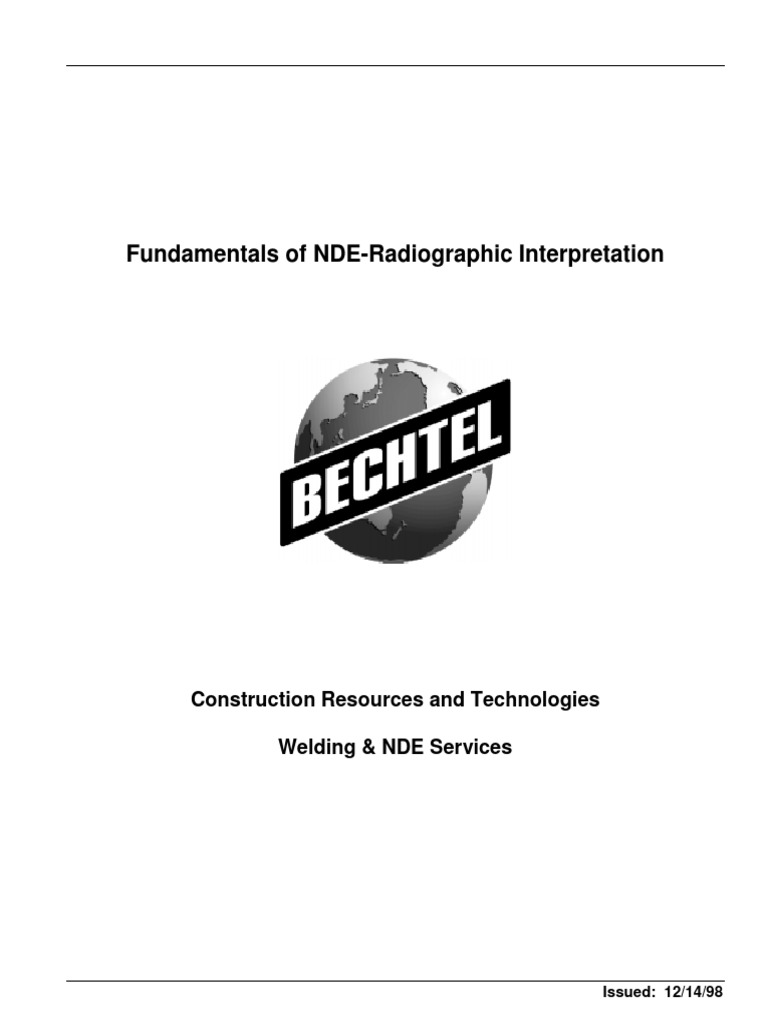 Fundamentals of NDE-Radiographic Interpretation

BECHTEL

Construction Resources and Technologies

Welding & NDE Services

Issued: 12/14/98